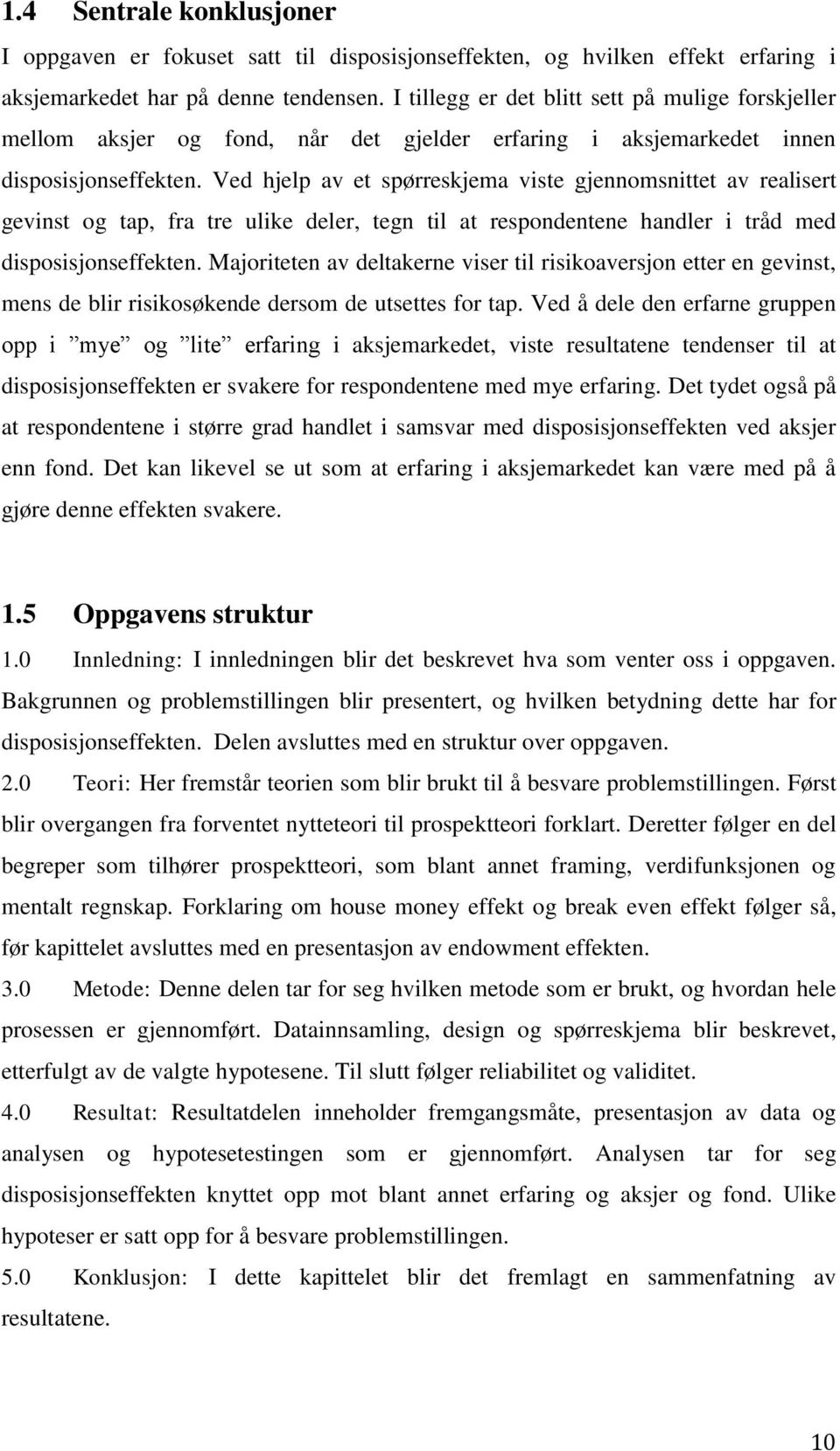 1.4 Sentrale konklusjoner

I oppgaven er fokuset satt til disposisjonseffekten, og hvilken effekt erfaring i aksjemarkedet har på denne tendensen. I tillegg er det blitt sett på mulige forskjeller mellom aksjer og fond, når det gjelder erfaring i aksjemarkedet innen disposisjonseffekten. Ved hjelp av et spørreskjema viste gjennomsnittet av realisert gevinst og tap, fra tre ulike deler, tegn til at respondentene handler i tråd med disposisjonseffekten. Majoriteten av deltakerne viser til risikoaversjon etter en gevinst, mens de blir risikosøkende dersom de utsettes for tap. Ved å dele den erfarne gruppen opp i ”mye” og ”lite” erfaring i aksjemarkedet, viste resultatene tendenser til at disposisjonseffekten er svakere for respondentene med mye erfaring. Det tydet også på at respondentene i større grad handlet i samsvar med disposisjonseffekten ved aksjer enn fond. Det kan likevel se ut som at erfaring i aksjemarkedet kan være med på å gjøre denne effekten svakere.

1.5 Oppgavens struktur

1.0 Innledning: I innledningen blir det beskrevet hva som venter oss i oppgaven. Bakgrunnen og problemstillingen blir presentert, og hvilken betydning dette har for disposisjonseffekten. Delen avsluttes med en struktur over oppgaven.

2.0 Teori: Her fremstår teorien som blir brukt til å besvare problemstillingen. Først blir overgangen fra forventet nytteteori til prospektteori forklart. Deretter følger en del begreper som tilhører prospektteori, som blant annet framing, verdifunksjonen og mentalt regnskap. Forklaring om house money effekt og break even effekt følger så, før kapittelet avsluttes med en presentasjon av endowment effekten.

3.0 Metode: Denne delen tar for seg hvilken metode som er brukt, og hvordan hele prosessen er gjennomført. Datainnsamling, design og spørreskjema blir beskrevet, etterfulgt av de valgte hypotesene. Til slutt følger reliabilitet og validitet.

4.0 Resultat: Resultatdelen inneholder fremgangsmåte, presentasjon av data og analysen og hypotesetestingen som er gjennomført. Analysen tar for seg disposisjonseffekten knyttet opp mot blant annet erfaring og aksjer og fond. Ulike hypoteser er satt opp for å besvare problemstillingen.

5.0 Konklusjon: I dette kapittelet blir det fremlagt en sammenfatning av resultatene.

10